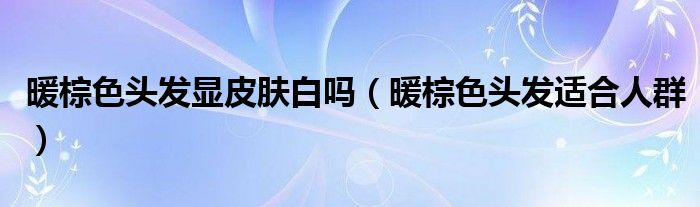 暖棕色头发显皮肤白吗（暖棕色头发适合人群）